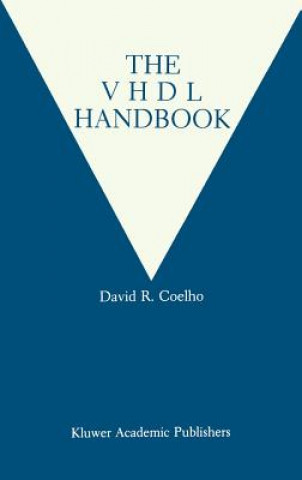 THE
V H D L
HANDBOOK

David R. Coelho

Kluwer Academic Publishers